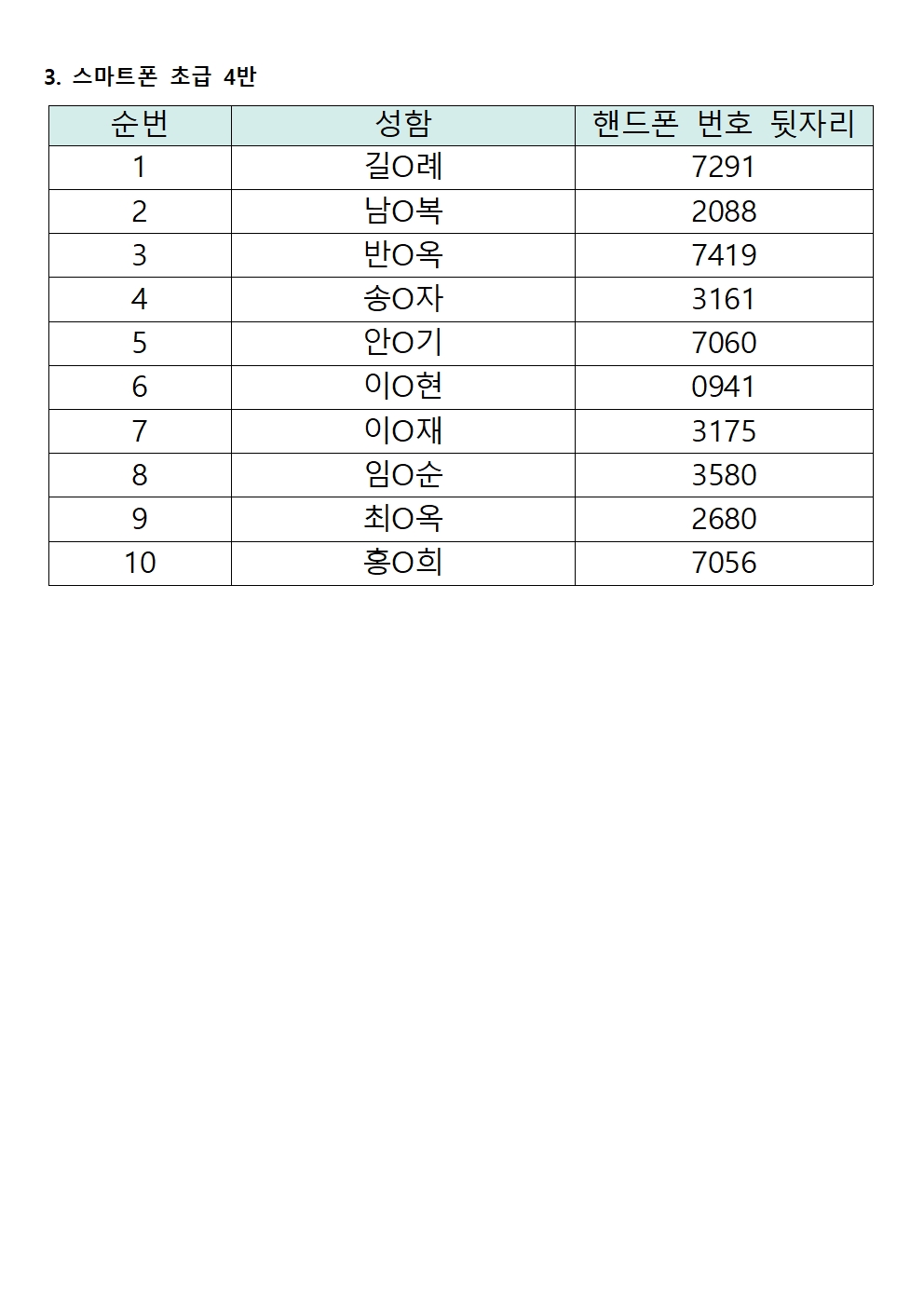 3. 스마트폰 초급 4반

| 순번 | 성함 | 핸드폰 번호 뒷자리 |
|---|---|---|
| 1 | 길O례 | 7291 |
| 2 | 남O복 | 2088 |
| 3 | 반O옥 | 7419 |
| 4 | 송O자 | 3161 |
| 5 | 안O기 | 7060 |
| 6 | 이O현 | 0941 |
| 7 | 이O재 | 3175 |
| 8 | 임O순 | 3580 |
| 9 | 최O옥 | 2680 |
| 10 | 홍O희 | 7056 |